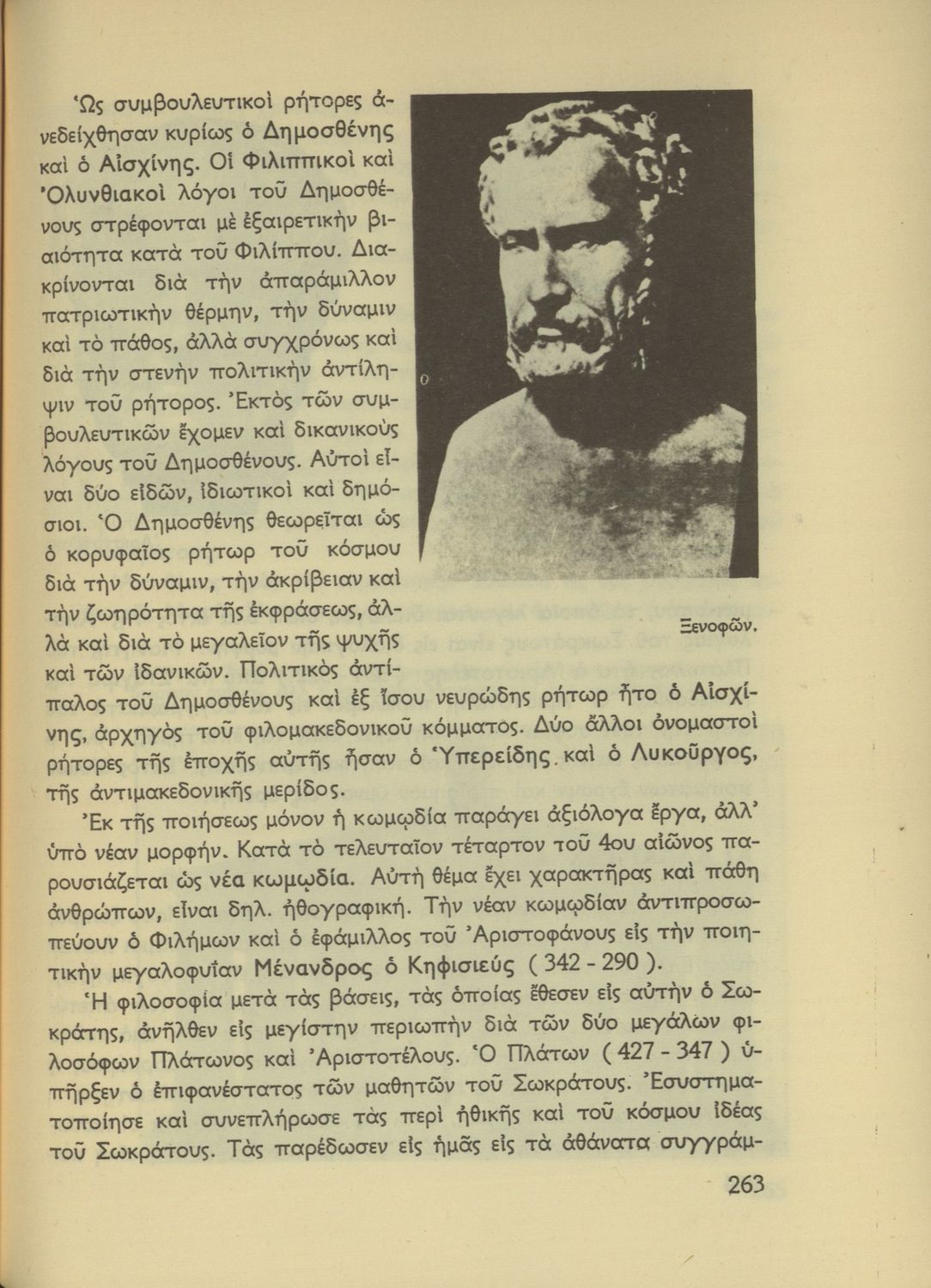 Ὡς συμβουλευτικοὶ ρήτορες ἀνεδείχθησαν κυρίως ὁ Δημοσθένης καὶ ὁ Αἰσχίνης. Οἱ Φιλιππικοὶ καὶ Ὀλυνθιακοὶ λόγοι τοῦ Δημοσθένους στρέφονται μὲ ἐξαιρετικὴν βιαιότητα κατὰ τοῦ Φιλίππου. Διακρίνονται διὰ τὴν ἀπαράμιλλον πατριωτικὴν θέρμην, τὴν δύναμιν καὶ τὸ πάθος, ἀλλὰ συγχρόνως καὶ διὰ τὴν στενὴν πολιτικὴν ἀντίληψιν τοῦ ρήτορος. Ἐκτὸς τῶν συμβουλευτικῶν ἔχομεν καὶ δικανικοὺς λόγους τοῦ Δημοσθένους. Αὐτοὶ εἶναι δύο εἰδῶν, ἰδιωτικοὶ καὶ δημόσιοι. Ὁ Δημοσθένης θεωρεῖται ὡς ὁ κορυφαῖος ρήτωρ τοῦ κόσμου διὰ τὴν δύναμιν, τὴν ἀκρίβειαν καὶ τὴν ζωηρότητα τῆς ἐκφράσεως, ἀλλὰ καὶ διὰ τὸ μεγαλεῖον τῆς ψυχῆς καὶ τῶν ἰδανικῶν. Πολιτικὸς ἀντίπαλος τοῦ Δημοσθένους καὶ ἐξ ἴσου νευρώδης ρήτωρ ἦτο ὁ Αἰσχίνης, ἀρχηγὸς τοῦ φιλομακεδονικοῦ κόμματος. Δύο ἄλλοι ὀνομαστοὶ ρήτορες τῆς ἐποχῆς αὐτῆς ἦσαν ὁ Ὑπερείδης καὶ ὁ Λυκοῦργος, τῆς ἀντιμακεδονικῆς μερίδος.

Ξενοφῶν.

Ἐκ τῆς ποιήσεως μόνον ἡ κωμῳδία παράγει ἀξιόλογα ἔργα, ἀλλ' ὑπὸ νέαν μορφήν. Κατὰ τὸ τελευταῖον τέταρτον τοῦ 4ου αἰῶνος παρουσιάζεται ὡς νέα κωμῳδία. Αὐτὴ θέμα ἔχει χαρακτῆρας καὶ πάθη ἀνθρώπων, εἶναι δηλ. ἠθογραφική. Τὴν νέαν κωμῳδίαν ἀντιπροσωπεύουν ὁ Φιλήμων καὶ ὁ ἐφάμιλλος τοῦ Ἀριστοφάνους εἰς τὴν ποιητικὴν μεγαλοφυΐαν Μένανδρος ὁ Κηφισιεύς ( 342 - 290 ).

Ἡ φιλοσοφία μετὰ τὰς βάσεις, τὰς ὁποίας ἔθεσεν εἰς αὐτὴν ὁ Σωκράτης, ἀνῆλθεν εἰς μεγίστην περιωπὴν διὰ τῶν δύο μεγάλων φιλοσόφων Πλάτωνος καὶ Ἀριστοτέλους. Ὁ Πλάτων ( 427 - 347 ) ὑπῆρξεν ὁ ἐπιφανέστατος τῶν μαθητῶν τοῦ Σωκράτους. Ἐσυστηματοποίησε καὶ συνεπλήρωσε τὰς περὶ ἠθικῆς καὶ τοῦ κόσμου ἰδέας τοῦ Σωκράτους. Τὰς παρέδωσεν εἰς ἡμᾶς εἰς τὰ ἀθάνατα συγγράμ-

263